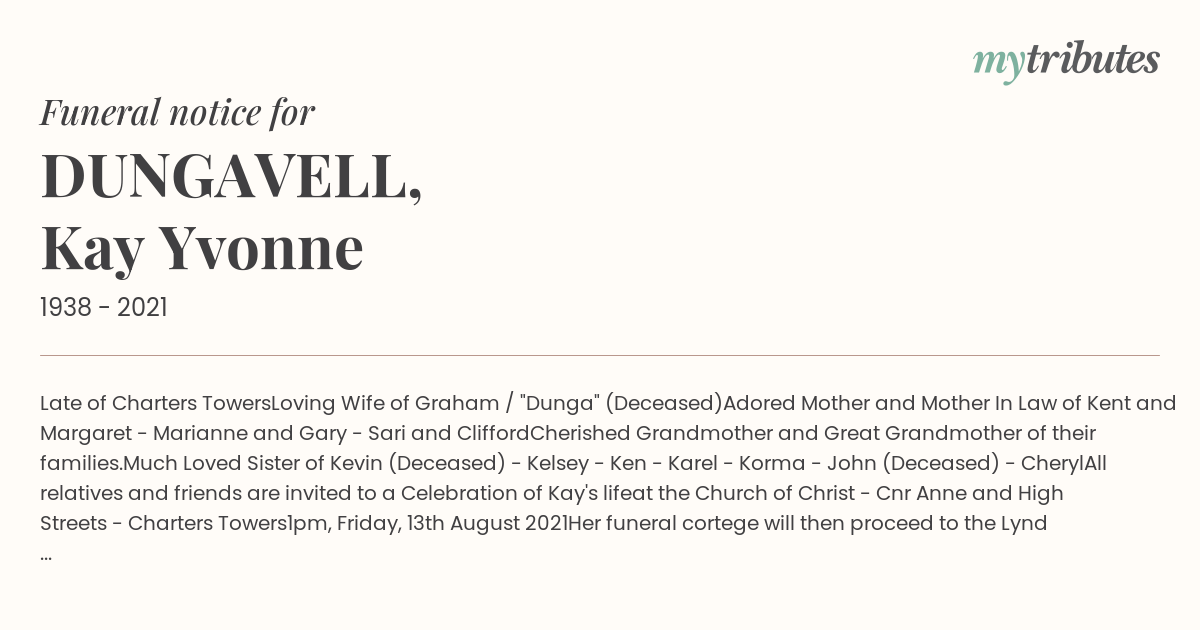 mytributes

Funeral notice for

DUNGAVELL, Kay Yvonne

1938 - 2021

Late of Charters TowersLoving Wife of Graham / "Dunga" (Deceased)Adored Mother and Mother In Law of Kent and Margaret - Marianne and Gary - Sari and CliffordCherished Grandmother and Great Grandmother of their families.Much Loved Sister of Kevin (Deceased) - Kelsey - Ken - Karel - Korma - John (Deceased) - CherylAll relatives and friends are invited to a Celebration of Kay's lifeat the Church of Christ - Cnr Anne and High Streets - Charters Towers1pm, Friday, 13th August 2021Her funeral cortege will then proceed to the Lynd ...